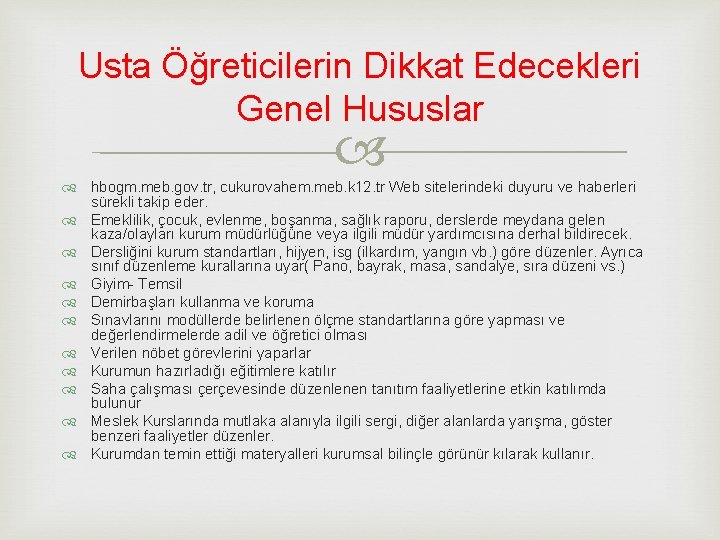 Usta Öğreticilerin Dikkat Edecekleri Genel Hususlar

hbogm.meb.gov.tr, cukurovahem.meb.k12.tr Web sitelerindeki duyuru ve haberleri sürekli takip eder.
Emeklilik, çocuk, evlenme, boşanma, sağlık raporu, derslerde meydana gelen kaza/olayları kurum müdürlüğüne veya ilgili müdür yardımcısına derhal bildirecek.
Dersliğini kurum standartları, hijyen, isg (ilkardım, yangın vb.) göre düzenler. Ayrıca sınıf düzenleme kurallarına uyar( Pano, bayrak, masa, sandalye, sıra düzeni vs.)
Giyim- Temsil
Demirbaşları kullanma ve koruma
Sınavlarını modüllerde belirlenen ölçme standartlarına göre yapması ve değerlendirmelerde adil ve öğretici olması
Verilen nöbet görevlerini yaparlar
Kurumun hazırladığı eğitimlere katılır
Saha çalışması çerçevesinde düzenlenen tanıtım faaliyetlerine etkin katılımda bulunur
Meslek Kurslarında mutlaka alanıyla ilgili sergi, diğer alanlarda yarışma, göster benzeri faaliyetler düzenler.
Kurumdan temin ettiği materyalleri kurumsal bilinçle görünür kılarak kullanır.